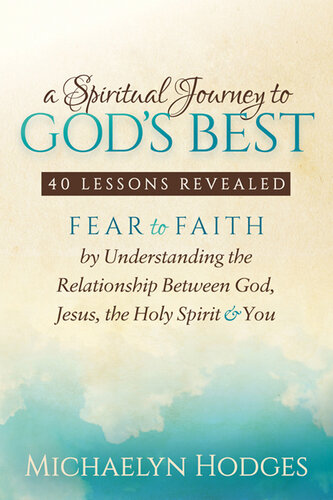 a Spiritual Journey to
GOD'S BEST

40 LESSONS REVEALED

FEAR to FAITH
by Understanding the Relationship Between God, Jesus, the Holy Spirit & You

MICHAELYN HODGES